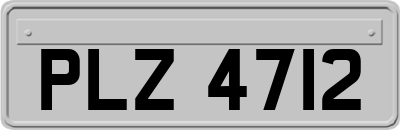 PLZ 4712